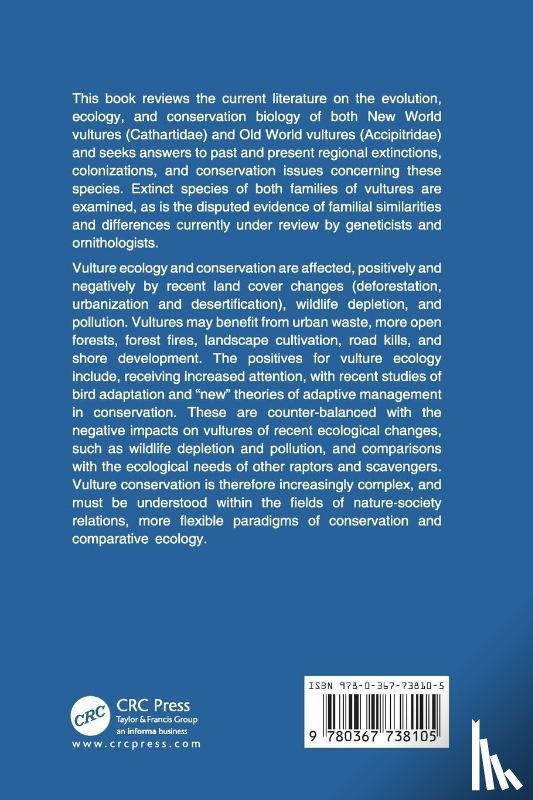 This book reviews the current literature on the evolution, ecology, and conservation biology of both New World vultures (Cathartidae) and Old World vultures (Accipitridae) and seeks answers to past and present regional extinctions, colonizations, and conservation issues concerning these species. Extinct species of both families of vultures are examined, as is the disputed evidence of familial similarities and differences currently under review by geneticists and ornithologists.

Vulture ecology and conservation are affected, positively and negatively by recent land cover changes (deforestation, urbanization and desertification), wildlife depletion, and pollution. Vultures may benefit from urban waste, more open forests, forest fires, landscape cultivation, road kills, and shore development. The positives for vulture ecology include, receiving increased attention, with recent studies of bird adaptation and "new" theories of adaptive management in conservation. These are counter-balanced with the negative impacts on vultures of recent ecological changes, such as wildlife depletion and pollution, and comparisons with the ecological needs of other raptors and scavengers. Vulture conservation is therefore increasingly complex, and must be understood within the fields of nature-society relations, more flexible paradigms of conservation and comparative ecology.

CRC
CRC Press
Taylor & Francis Group
an informa business
www.crcpress.com

ISBN 978-0-367-73810-5

9 780367 738105